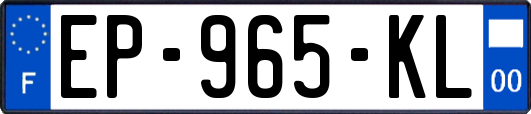 F
EP-965-KL
00